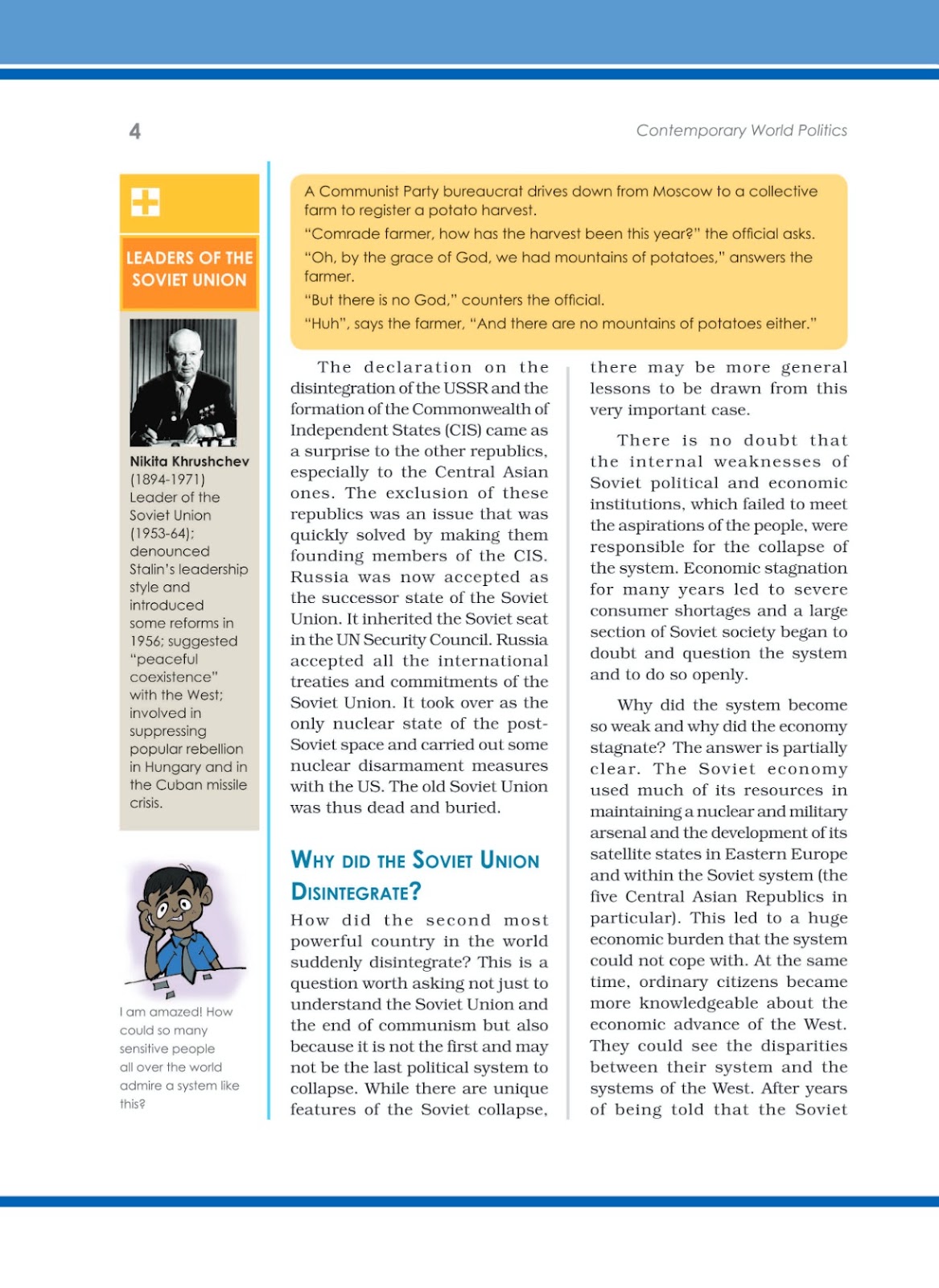 4

Contemporary World Politics

LEADERS OF THE SOVIET UNION

Nikita Khrushchev (1894-1971) Leader of the Soviet Union (1953-64); denounced Stalin's leadership style and introduced some reforms in 1956; suggested "peaceful coexistence" with the West; involved in suppressing popular rebellion in Hungary and in the Cuban missile crisis.

I am amazed! How could so many sensitive people all over the world admire a system like this?

A Communist Party bureaucrat drives down from Moscow to a collective farm to register a potato harvest.

"Comrade farmer, how has the harvest been this year?" the official asks.

"Oh, by the grace of God, we had mountains of potatoes," answers the farmer.

"But there is no God," counters the official.

"Huh", says the farmer, "And there are no mountains of potatoes either."

The declaration on the disintegration of the USSR and the formation of the Commonwealth of Independent States (CIS) came as a surprise to the other republics, especially to the Central Asian ones. The exclusion of these republics was an issue that was quickly solved by making them founding members of the CIS. Russia was now accepted as the successor state of the Soviet Union. It inherited the Soviet seat in the UN Security Council. Russia accepted all the international treaties and commitments of the Soviet Union. It took over as the only nuclear state of the post-Soviet space and carried out some nuclear disarmament measures with the US. The old Soviet Union was thus dead and buried.

WHY DID THE SOVIET UNION DISINTEGRATE?

How did the second most powerful country in the world suddenly disintegrate? This is a question worth asking not just to understand the Soviet Union and the end of communism but also because it is not the first and may not be the last political system to collapse. While there are unique features of the Soviet collapse, there may be more general lessons to be drawn from this very important case.

There is no doubt that the internal weaknesses of Soviet political and economic institutions, which failed to meet the aspirations of the people, were responsible for the collapse of the system. Economic stagnation for many years led to severe consumer shortages and a large section of Soviet society began to doubt and question the system and to do so openly.

Why did the system become so weak and why did the economy stagnate? The answer is partially clear. The Soviet economy used much of its resources in maintaining a nuclear and military arsenal and the development of its satellite states in Eastern Europe and within the Soviet system (the five Central Asian Republics in particular). This led to a huge economic burden that the system could not cope with. At the same time, ordinary citizens became more knowledgeable about the economic advance of the West. They could see the disparities between their system and the systems of the West. After years of being told that the Soviet